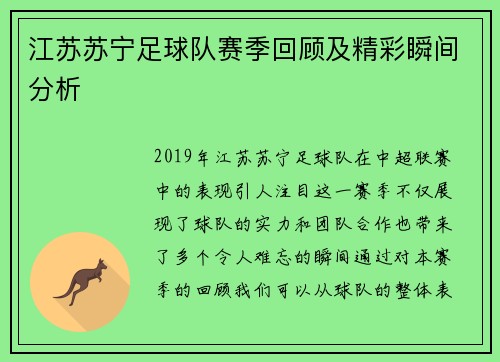 江苏苏宁足球队赛季回顾及精彩瞬间分析

2019年江苏苏宁足球队在中超联赛中的表现引人注目这一赛季不仅展现了球队的实力和团队合作也带来了多个令人难忘的瞬间通过对本赛季的回顾我们可以从球队的整体表